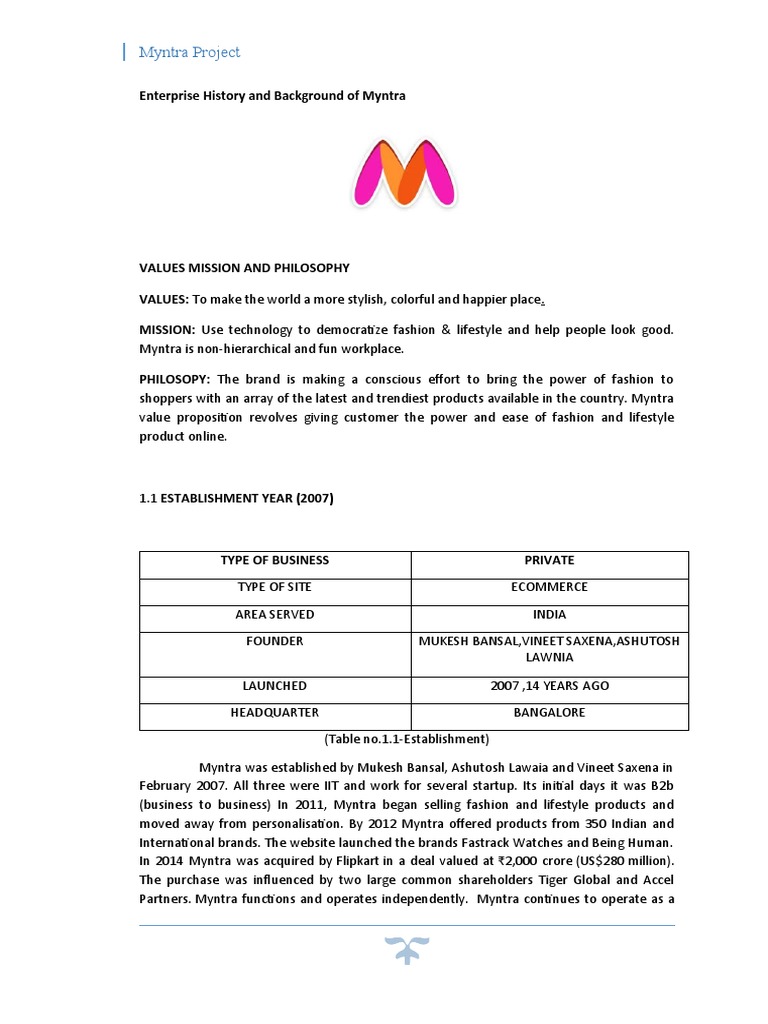 Myntra Project

Enterprise History and Background of Myntra

VALUES MISSION AND PHILOSOPHY

VALUES: To make the world a more stylish, colorful and happier place.

MISSION: Use technology to democratize fashion & lifestyle and help people look good. Myntra is non-hierarchical and fun workplace.

PHILOSOPY: The brand is making a conscious effort to bring the power of fashion to shoppers with an array of the latest and trendiest products available in the country. Myntra value proposition revolves giving customer the power and ease of fashion and lifestyle product online.

1.1 ESTABLISHMENT YEAR (2007)

| TYPE OF BUSINESS | PRIVATE |
|---|---|
| TYPE OF SITE | ECOMMERCE |
| AREA SERVED | INDIA |
| FOUNDER | MUKESH BANSAL,VINEET SAXENA,ASHUTOSH LAWNIA |
| LAUNCHED | 2007 ,14 YEARS AGO |
| HEADQUARTER | BANGALORE |

(Table no.1.1-Establishment)

Myntra was established by Mukesh Bansal, Ashutosh Lawaia and Vineet Saxena in February 2007. All three were IIT and work for several startup. Its initial days it was B2b (business to business) In 2011, Myntra began selling fashion and lifestyle products and moved away from personalisation. By 2012 Myntra offered products from 350 Indian and International brands. The website launched the brands Fastrack Watches and Being Human. In 2014 Myntra was acquired by Flipkart in a deal valued at ₹2,000 crore (US$280 million). The purchase was influenced by two large common shareholders Tiger Global and Accel Partners. Myntra functions and operates independently. Myntra continues to operate as a